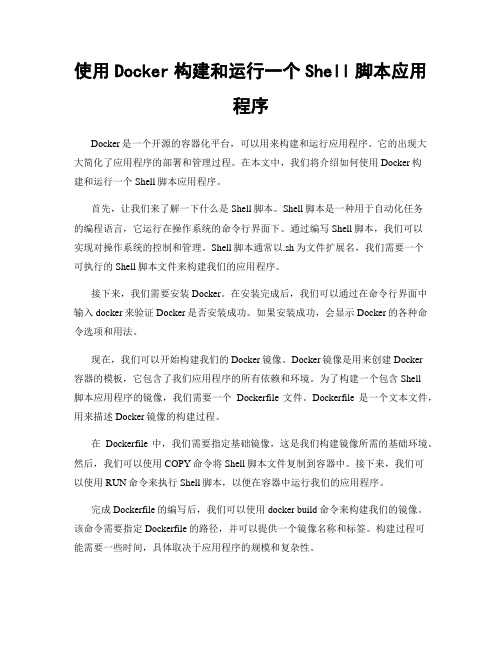 使用 Docker 构建和运行一个 Shell 脚本应用程序

Docker 是一个开源的容器化平台，可以用来构建和运行应用程序。它的出现大大简化了应用程序的部署和管理过程。在本文中，我们将介绍如何使用 Docker 构建和运行一个 Shell 脚本应用程序。

首先，让我们来了解一下什么是 Shell 脚本。Shell 脚本是一种用于自动化任务的编程语言，它运行在操作系统的命令行界面下。通过编写 Shell 脚本，我们可以实现对操作系统的控制和管理。Shell 脚本通常以.sh 为文件扩展名，我们需要一个可执行的 Shell 脚本文件来构建我们的应用程序。

接下来，我们需要安装 Docker。在安装完成后，我们可以通过在命令行界面中输入 docker 来验证 Docker 是否安装成功。如果安装成功，会显示 Docker 的各种命令选项和用法。

现在，我们可以开始构建我们的 Docker 镜像。Docker 镜像是用来创建 Docker 容器的模板，它包含了我们应用程序的所有依赖和环境。为了构建一个包含 Shell 脚本应用程序的镜像，我们需要一个 Dockerfile 文件。Dockerfile 是一个文本文件，用来描述 Docker 镜像的构建过程。

在 Dockerfile 中，我们需要指定基础镜像，这是我们构建镜像所需的基础环境。然后，我们可以使用 COPY 命令将 Shell 脚本文件复制到容器中。接下来，我们可以使用 RUN 命令来执行 Shell 脚本，以便在容器中运行我们的应用程序。

完成 Dockerfile 的编写后，我们可以使用 docker build 命令来构建我们的镜像。该命令需要指定 Dockerfile 的路径，并可以提供一个镜像名称和标签。构建过程可能需要一些时间，具体取决于应用程序的规模和复杂性。